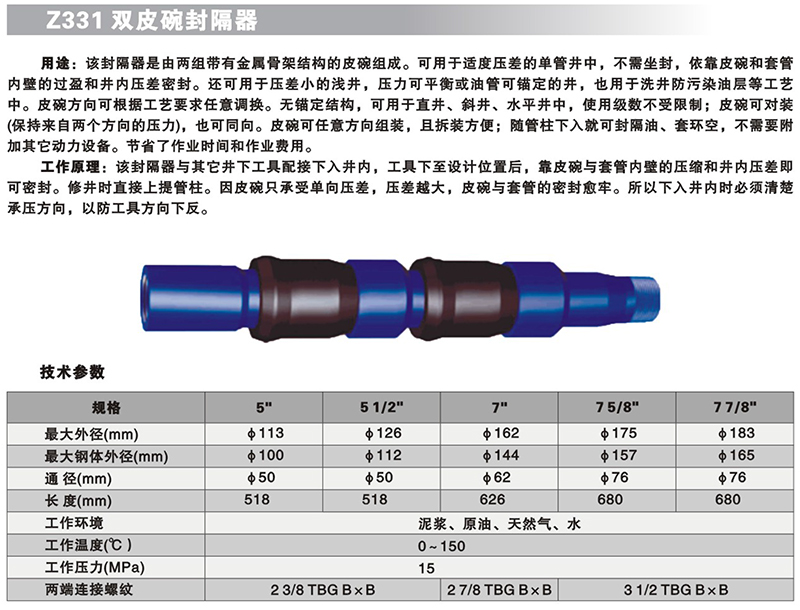 Z331 双皮碗封隔器

用途：该封隔器是由两组带有金属骨架结构的皮碗组成。可用于适度压差的单管井中，不需坐封，依靠皮碗和套管内壁的过盈和井内压差密封。还可用于压差小的浅井，压力可平衡或油管可锚定的井，也用于洗井防污染油层等工艺中。皮碗方向可根据工艺要求任意调换。无锚定结构，可用于直井、斜井、水平井中，使用级数不受限制；皮碗可对装(保持来自两个方向的压力)，也可同向。皮碗可任意方向组装，且拆装方便；随管柱下入就可封隔油、套环空，不需要附加其它动力设备。节省了作业时间和作业费用。

工作原理：该封隔器与其它井下工具配接下入井内，工具下至设计位置后，靠皮碗与套管内壁的压缩和井内压差即可密封。修井时直接上提管柱。因皮碗只承受单向压差，压差越大，皮碗与套管的密封愈牢。所以下入井内时必须清楚承压方向，以防工具方向下反。

技术参数

| 规格 | 5" | 5 1/2" | 7" | 7 5/8" | 7 7/8" |
|---|---|---|---|---|---|
| 最大外径(mm) | ϕ113 | ϕ126 | ϕ162 | ϕ175 | ϕ183 |
| 最大钢体外径(mm) | ϕ100 | ϕ112 | ϕ144 | ϕ157 | ϕ165 |
| 通 径(mm) | ϕ50 | ϕ50 | ϕ62 | ϕ76 | ϕ76 |
| 长 度(mm) | 518 | 518 | 626 | 680 | 680 |
| 工作环境 | 泥浆、原油、天然气、水 | | | | |
| 工作温度(℃) | 0~150 | | | | |
| 工作压力(MPa) | 15 | | | | |
| 两端连接螺纹 | 2 3/8 TBG B×B | | 2 7/8 TBG B×B | 3 1/2 TBG B×B | |